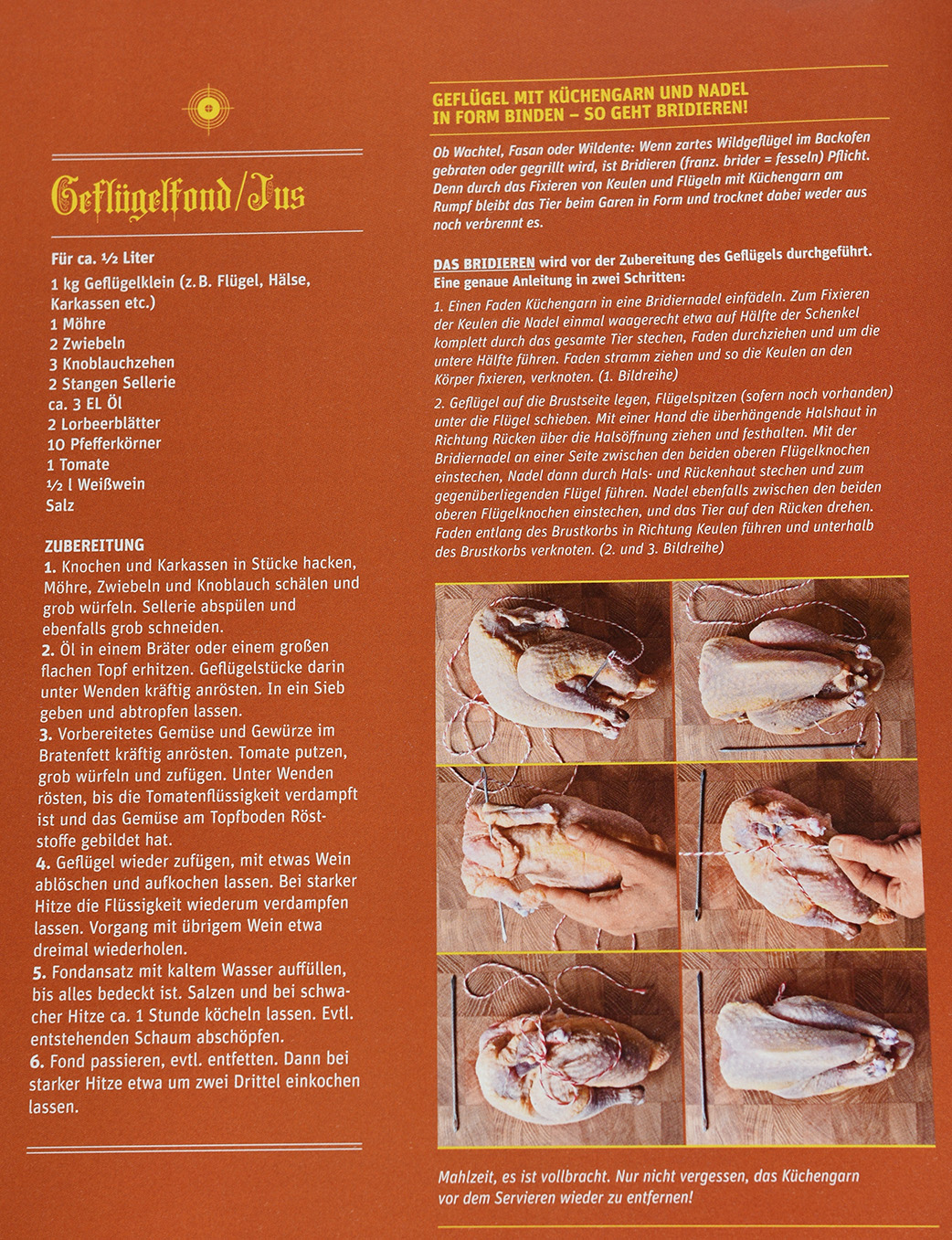 Geflügelfond/Jus

Für ca. ½ Liter
1 kg Geflügelklein (z. B. Flügel, Hälse, Karkassen etc.)
1 Möhre
2 Zwiebeln
3 Knoblauchzehen
2 Stangen Sellerie
ca. 3 EL Öl
2 Lorbeerblätter
10 Pfefferkörner
1 Tomate
½ l Weißwein
Salz

ZUBEREITUNG
1. Knochen und Karkassen in Stücke hacken, Möhre, Zwiebeln und Knoblauch schälen und grob würfeln. Sellerie abspülen und ebenfalls grob schneiden.
2. Öl in einem Bräter oder einem großen flachen Topf erhitzen. Geflügelstücke darin unter Wenden kräftig anrösten. In ein Sieb geben und abtropfen lassen.
3. Vorbereitetes Gemüse und Gewürze im Bratenfett kräftig anrösten. Tomate putzen, grob würfeln und zufügen. Unter Wenden rösten, bis die Tomatenflüssigkeit verdampft ist und das Gemüse am Topfboden Röststoffe gebildet hat.
4. Geflügel wieder zufügen, mit etwas Wein ablöschen und aufkochen lassen. Bei starker Hitze die Flüssigkeit wiederum verdampfen lassen. Vorgang mit übrigem Wein etwa dreimal wiederholen.
5. Fondansatz mit kaltem Wasser auffüllen, bis alles bedeckt ist. Salzen und bei schwacher Hitze ca. 1 Stunde köcheln lassen. Evtl. entstehenden Schaum abschöpfen.
6. Fond passieren, evtl. entfetten. Dann bei starker Hitze etwa um zwei Drittel einkochen lassen.

GEFLÜGEL MIT KÜCHENGARN UND NADEL IN FORM BINDEN – SO GEHT BRIDIEREN!

Ob Wachtel, Fasan oder Wildente: Wenn zartes Wildgeflügel im Backofen gebraten oder gegrillt wird, ist Bridieren (franz. brider = fesseln) Pflicht. Denn durch das Fixieren von Keulen und Flügeln mit Küchengarn am Rumpf bleibt das Tier beim Garen in Form und trocknet dabei weder aus noch verbrennt es.

DAS BRIDIEREN wird vor der Zubereitung des Geflügels durchgeführt. Eine genaue Anleitung in zwei Schritten:

1. Einen Faden Küchengarn in eine Bridiernadel einfädeln. Zum Fixieren der Keulen die Nadel einmal waagerecht etwa auf Hälfte der Schenkel komplett durch das gesamte Tier stechen, Faden durchziehen und um die untere Hälfte führen. Faden stramm ziehen und so die Keulen an den Körper fixieren, verknoten. (1. Bildreihe)

2. Geflügel auf die Brustseite legen, Flügelspitzen (sofern noch vorhanden) unter die Flügel schieben. Mit einer Hand die überhängende Halshaut in Richtung Rücken über die Halsöffnung ziehen und festhalten. Mit der Bridiernadel an einer Seite zwischen den beiden oberen Flügelknochen einstechen, Nadel dann durch Hals- und Rückenhaut stechen und zum gegenüberliegenden Flügel führen. Nadel ebenfalls zwischen den beiden oberen Flügelknochen einstechen, und das Tier auf den Rücken drehen. Faden entlang des Brustkorbs in Richtung Keulen führen und unterhalb des Brustkorbs verknoten. (2. und 3. Bildreihe)

Mahlzeit, es ist vollbracht. Nur nicht vergessen, das Küchengarn vor dem Servieren wieder zu entfernen!